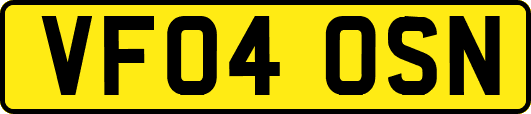 VF04 OSN